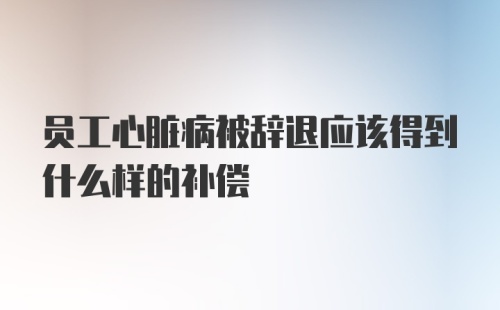 员工心脏病被辞退应该得到什么样的补偿